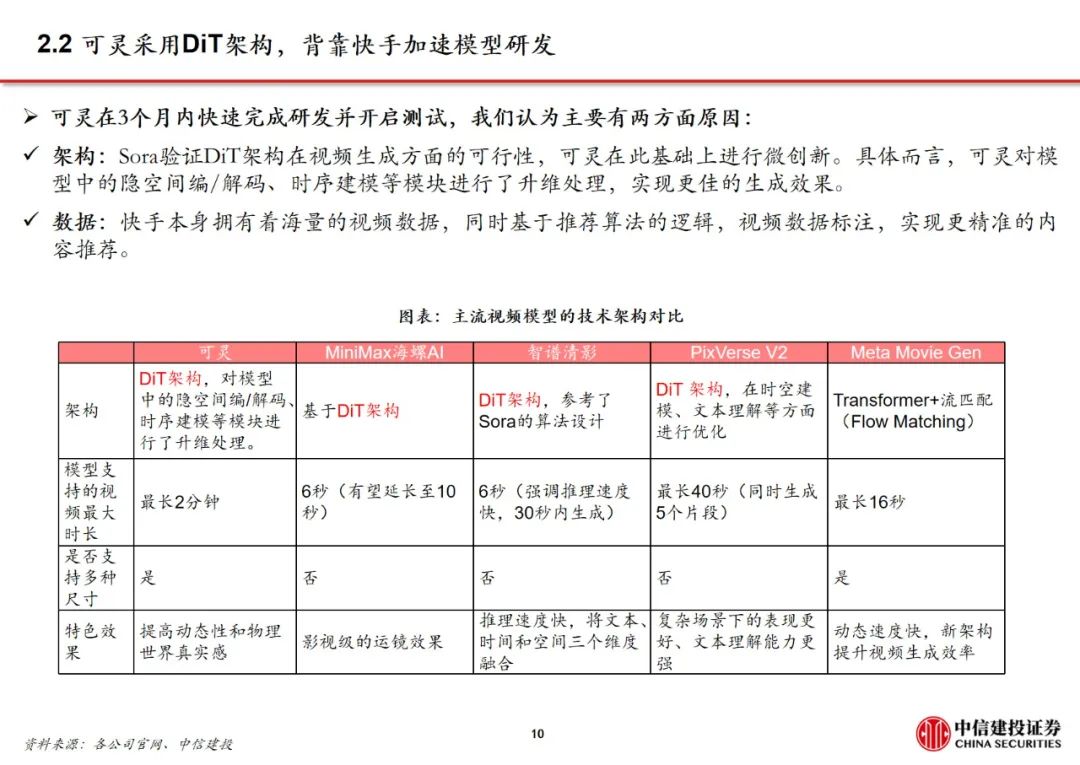 2.2 可灵采用DiT架构，背靠快手加速模型研发

➢ 可灵在3个月内快速完成研发并开启测试，我们认为主要有两方面原因：

✓ 架构：Sora验证DiT架构在视频生成方面的可行性，可灵在此基础上进行微创新。具体而言，可灵对模型中的隐空间编/解码、时序建模等模块进行了升维处理，实现更佳的生成效果。

✓ 数据：快手本身拥有着海量的视频数据，同时基于推荐算法的逻辑，视频数据标注，实现更精准的内容推荐。

图表：主流视频模型的技术架构对比

| | 可灵 | MiniMax海螺AI | 智谱清影 | PixVerse V2 | Meta Movie Gen |
|---|---|---|---|---|---|
| 架构 | DiT架构，对模型中的隐空间编/解码、时序建模等模块进行了升维处理。 | 基于DiT架构 | DiT架构，参考了Sora的算法设计 | DiT 架构，在时空建模、文本理解等方面进行优化 | Transformer+流匹配（Flow Matching） |
| 模型支持的视频最大时长 | 最长2分钟 | 6秒（有望延长至10秒） | 6秒（强调推理速度快，30秒内生成） | 最长40秒（同时生成5个片段） | 最长16秒 |
| 是否支持多种尺寸 | 是 | 否 | 否 | 否 | 是 |
| 特色效果 | 提高动态性和物理世界真实感 | 影视级的运镜效果 | 推理速度快，将文本、时间和空间三个维度融合 | 复杂场景下的表现更好、文本理解能力更强 | 动态速度快，新架构提升视频生成效率 |

资料来源：各公司官网、中信建投

10

中信建投证券
CHINA SECURITIES